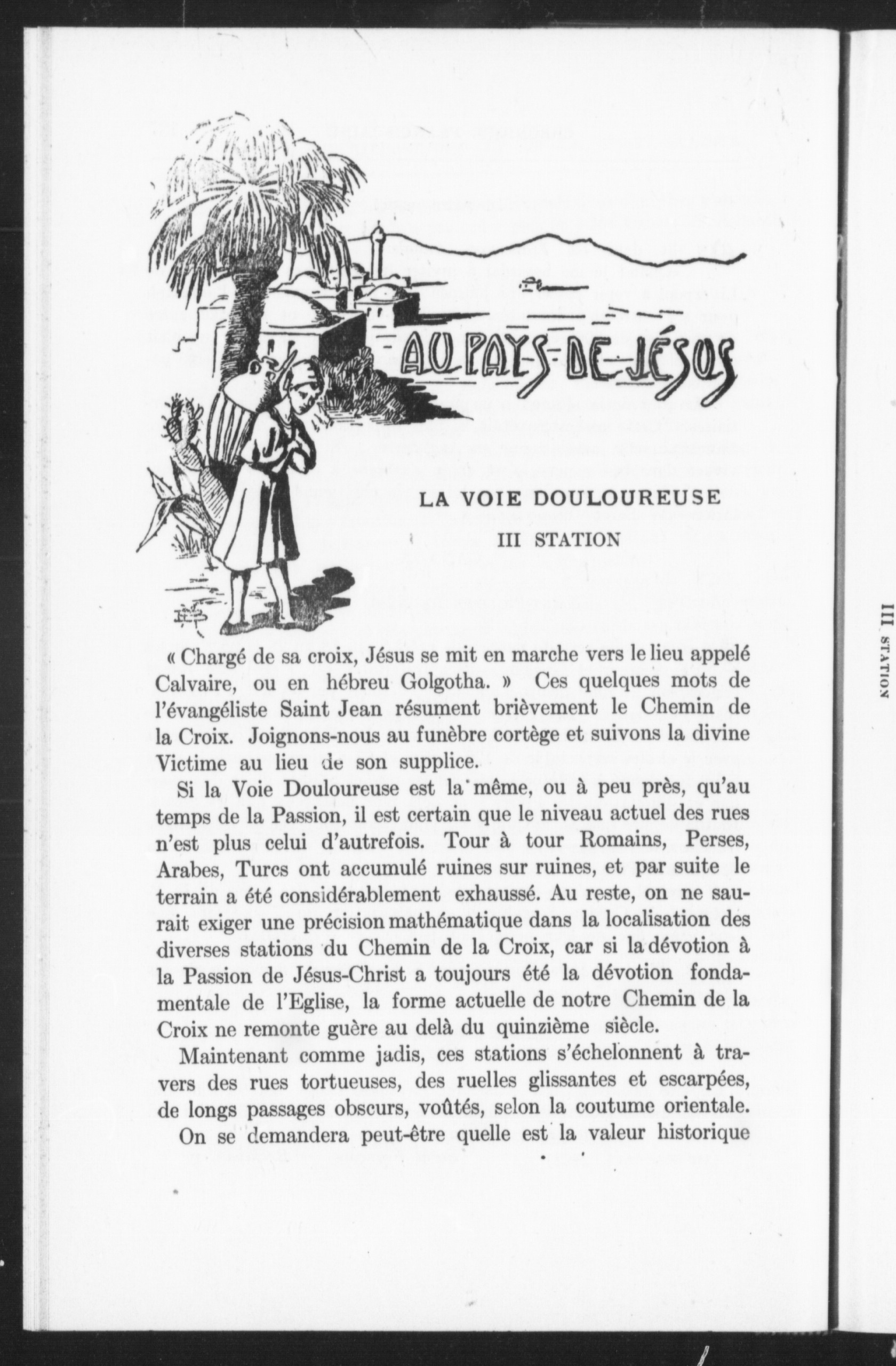 AU PAYS DE JÉSUS

LA VOIE DOULOUREUSE

III STATION

« Chargé de sa croix, Jésus se mit en marche vers le lieu appelé Calvaire, ou en hébreu Golgotha. » Ces quelques mots de l'évangéliste Saint Jean résument brièvement le Chemin de la Croix. Joignons-nous au funèbre cortège et suivons la divine Victime au lieu de son supplice.

Si la Voie Douloureuse est la même, ou à peu près, qu'au temps de la Passion, il est certain que le niveau actuel des rues n'est plus celui d'autrefois. Tour à tour Romains, Perses, Arabes, Turcs ont accumulé ruines sur ruines, et par suite le terrain a été considérablement exhaussé. Au reste, on ne saurait exiger une précision mathématique dans la localisation des diverses stations du Chemin de la Croix, car si la dévotion à la Passion de Jésus-Christ a toujours été la dévotion fondamentale de l'Eglise, la forme actuelle de notre Chemin de la Croix ne remonte guère au delà du quinzième siècle.

Maintenant comme jadis, ces stations s'échelonnent à travers des rues tortueuses, des ruelles glissantes et escarpées, de longs passages obscurs, voûtés, selon la coutume orientale.

On se demandera peut-être quelle est la valeur historique

III STATION